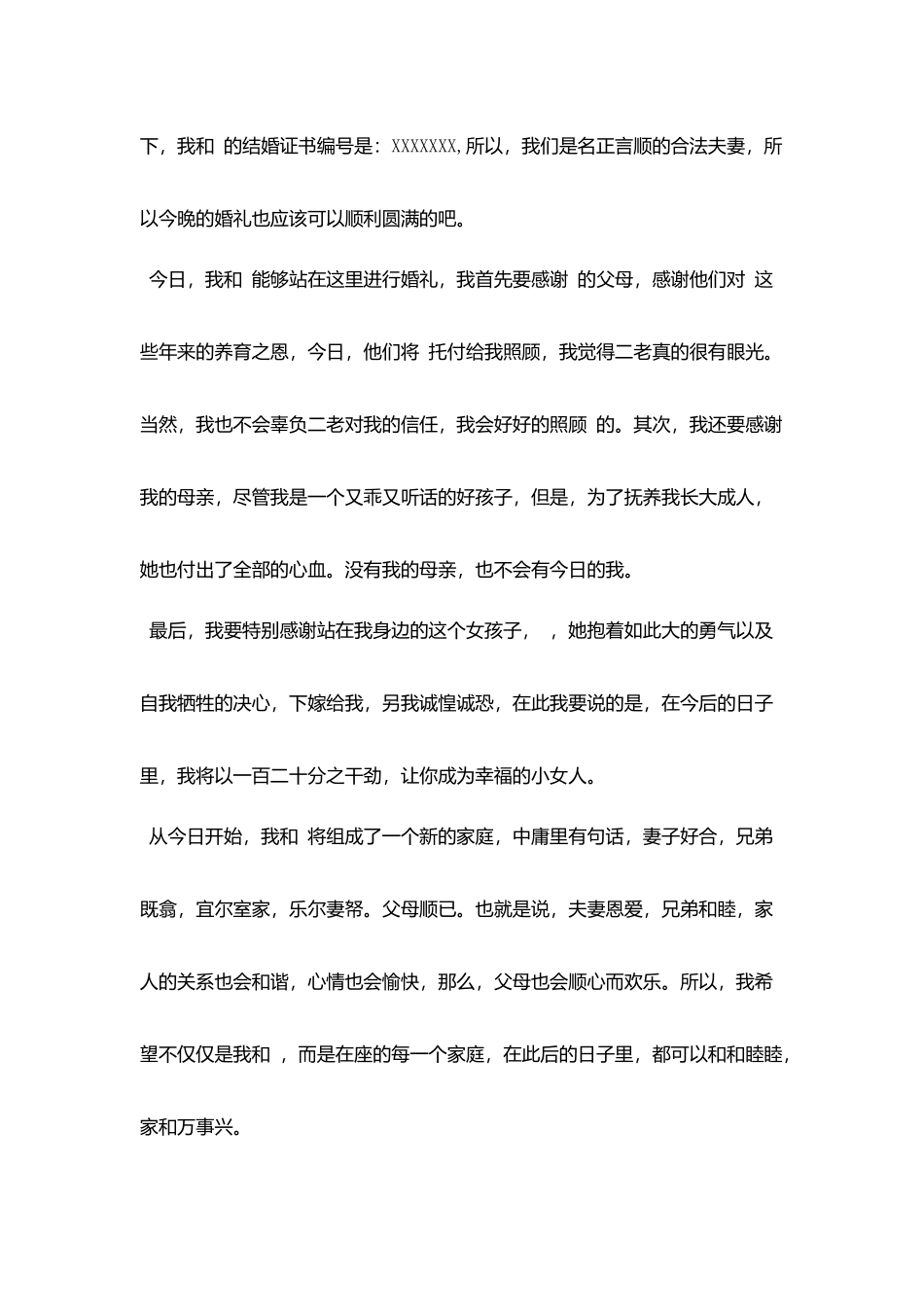 下，我和 的结婚证书编号是：XXXXXXX，所以，我们是名正言顺的合法夫妻，所以今晚的婚礼也应该可以顺利圆满的吧。

今日，我和 能够站在这里进行婚礼，我首先要感谢 的父母，感谢他们对 这些年来的养育之恩，今日，他们将 托付给我照顾，我觉得二老真的很有眼光。当然，我也不会辜负二老对我的信任，我会好好的照顾 的。其次，我还要感谢我的母亲，尽管我是一个又乖又听话的好孩子，但是，为了抚养我长大成人，她也付出了全部的心血。没有我的母亲，也不会有今日的我。

最后，我要特别感谢站在我身边的这个女孩子， ，她抱着如此大的勇气以及自我牺牲的决心，下嫁给我，另我诚惶诚恐，在此我要说的是，在今后的日子里，我将以一百二十分之干劲，让你成为幸福的小女人。

从今日开始，我和 将组成了一个新的家庭，中庸里有句话，妻子好合，兄弟既翕，宜尔室家，乐尔妻帑。父母顺已。也就是说，夫妻恩爱，兄弟和睦，家人的关系也会和谐，心情也会愉快，那么，父母也会顺心而欢乐。所以，我希望不仅仅是我和 ，而是在座的每一个家庭，在此后的日子里，都可以和和睦睦，家和万事兴。